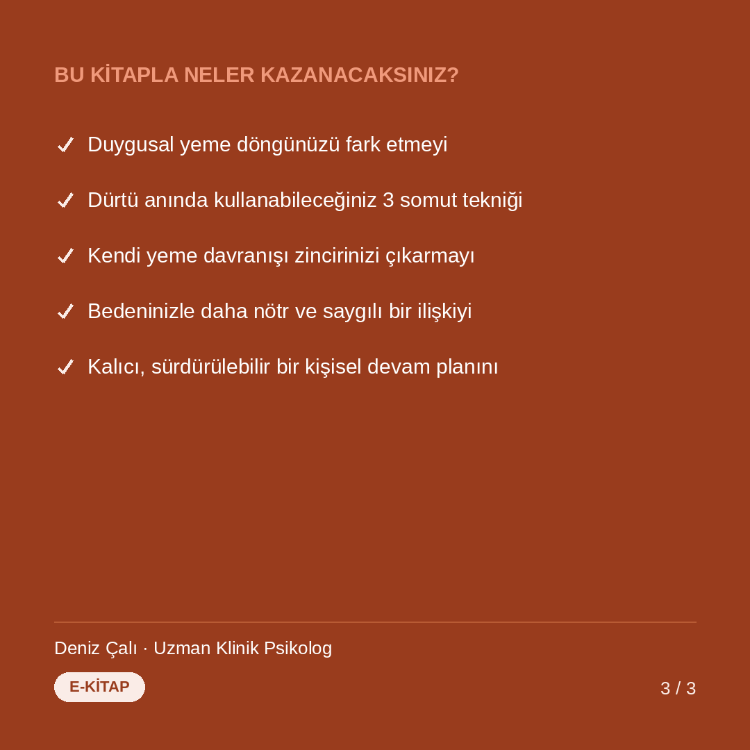 BU KİTAPLA NELER KAZANACAKSINIZ?

✓ Duygusal yeme döngünüzü fark etmeyi

✓ Dürtü anında kullanabileceğiniz 3 somut tekniği

✓ Kendi yeme davranışı zincirinizi çıkarmayı

✓ Bedeninizle daha nötr ve saygılı bir ilişkiyi

✓ Kalıcı, sürdürülebilir bir kişisel devam planını

Deniz Çalı · Uzman Klinik Psikolog

E-KİTAP

3 / 3